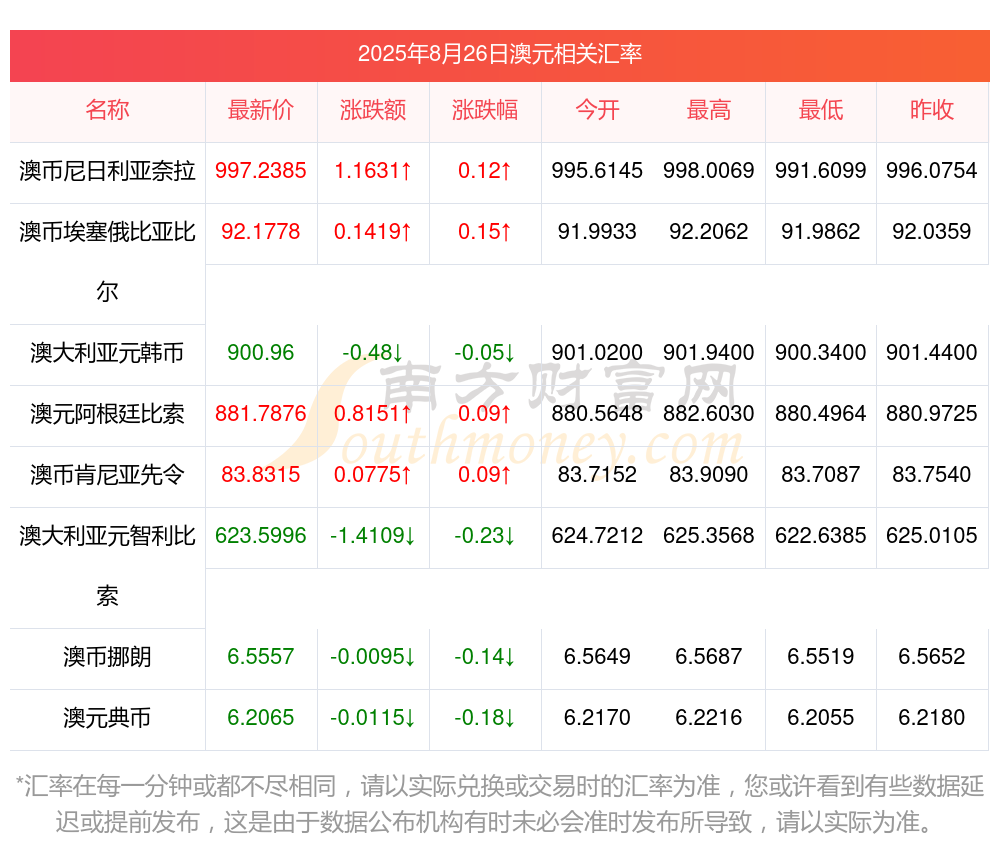 2025年8月26日澳元相关汇率

| 名称 | 最新价 | 涨跌额 | 涨跌幅 | 今开 | 最高 | 最低 | 昨收 |
|---|---|---|---|---|---|---|---|
| 澳币尼日利亚奈拉 | 997.2385 | 1.1631↑ | 0.12↑ | 995.6145 | 998.0069 | 991.6099 | 996.0754 |
| 澳币埃塞俄比亚比尔 | 92.1778 | 0.1419↑ | 0.15↑ | 91.9933 | 92.2062 | 91.9862 | 92.0359 |
| 澳大利亚元韩币 | 900.96 | -0.48↓ | -0.05↓ | 901.0200 | 901.9400 | 900.3400 | 901.4400 |
| 澳元阿根廷比索 | 881.7876 | 0.8151↑ | 0.09↑ | 880.5648 | 882.6030 | 880.4964 | 880.9725 |
| 澳币肯尼亚先令 | 83.8315 | 0.0775↑ | 0.09↑ | 83.7152 | 83.9090 | 83.7087 | 83.7540 |
| 澳大利亚元智利比索 | 623.5996 | -1.4109↓ | -0.23↓ | 624.7212 | 625.3568 | 622.6385 | 625.0105 |
| 澳币挪朗 | 6.5557 | -0.0095↓ | -0.14↓ | 6.5649 | 6.5687 | 6.5519 | 6.5652 |
| 澳元典币 | 6.2065 | -0.0115↓ | -0.18↓ | 6.2170 | 6.2216 | 6.2055 | 6.2180 |

南方财富网 Southmoney.com

*汇率在每一分钟或都不尽相同，请以实际兑换或交易时的汇率为准，您或许看到有些数据延迟或提前发布，这是由于数据公布机构有时未必会准时发布所导致，请以实际为准。